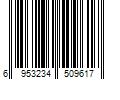 6 953234 509617